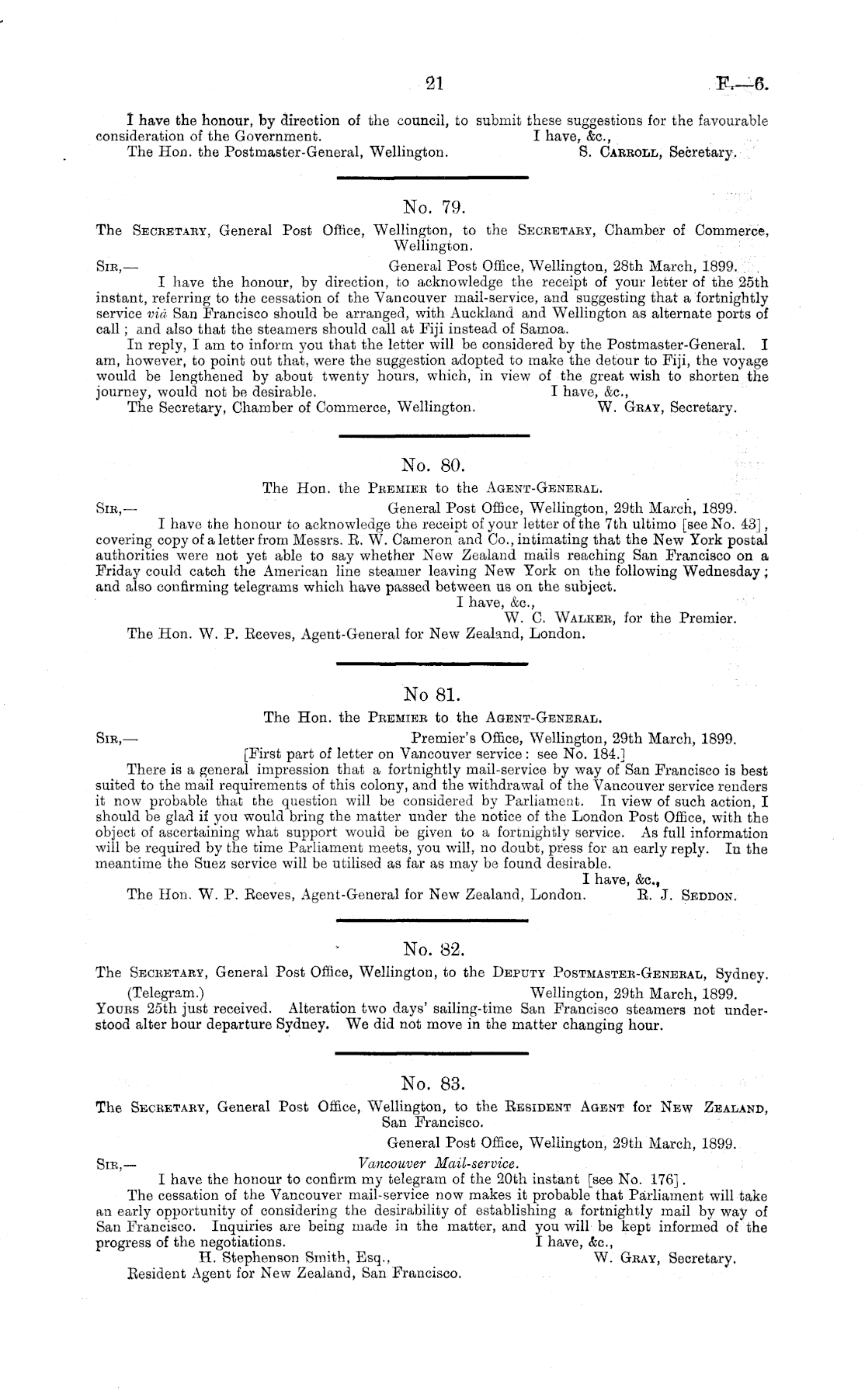 21 F.—6.

I have the honour, by direction of the council, to submit these suggestions for the favourable consideration of the Government. I have, &c.,
The Hon. the Postmaster-General, Wellington. S. Carroll, Secretary.

No. 79.

The Secretary, General Post Office, Wellington, to the Secretary, Chamber of Commerce, Wellington.

Sir,— General Post Office, Wellington, 28th March, 1899.
I have the honour, by direction, to acknowledge the receipt of your letter of the 25th instant, referring to the cessation of the Vancouver mail-service, and suggesting that a fortnightly service viâ San Francisco should be arranged, with Auckland and Wellington as alternate ports of call; and also that the steamers should call at Fiji instead of Samoa.
In reply, I am to inform you that the letter will be considered by the Postmaster-General. I am, however, to point out that, were the suggestion adopted to make the detour to Fiji, the voyage would be lengthened by about twenty hours, which, in view of the great wish to shorten the journey, would not be desirable. I have, &c.,
The Secretary, Chamber of Commerce, Wellington. W. Gray, Secretary.

No. 80.

The Hon. the Premier to the Agent-General.

Sir,— General Post Office, Wellington, 29th March, 1899.
I have the honour to acknowledge the receipt of your letter of the 7th ultimo [see No. 43], covering copy of a letter from Messrs. R. W. Cameron and Co., intimating that the New York postal authorities were not yet able to say whether New Zealand mails reaching San Francisco on a Friday could catch the American line steamer leaving New York on the following Wednesday; and also confirming telegrams which have passed between us on the subject.
I have, &c.,
W. C. Walker, for the Premier.
The Hon. W. P. Reeves, Agent-General for New Zealand, London.

No 81.

The Hon. the Premier to the Agent-General.

Sir,— Premier's Office, Wellington, 29th March, 1899.
[First part of letter on Vancouver service: see No. 184.]
There is a general impression that a fortnightly mail-service by way of San Francisco is best suited to the mail requirements of this colony, and the withdrawal of the Vancouver service renders it now probable that the question will be considered by Parliament. In view of such action, I should be glad if you would bring the matter under the notice of the London Post Office, with the object of ascertaining what support would be given to a fortnightly service. As full information will be required by the time Parliament meets, you will, no doubt, press for an early reply. In the meantime the Suez service will be utilised as far as may be found desirable.
I have, &c.,
The Hon. W. P. Reeves, Agent-General for New Zealand, London. R. J. Seddon.

No. 82.

The Secretary, General Post Office, Wellington, to the Deputy Postmaster-General, Sydney.
(Telegram.) Wellington, 29th March, 1899.
Yours 25th just received. Alteration two days' sailing-time San Francisco steamers not understood alter hour departure Sydney. We did not move in the matter changing hour.

No. 83.

The Secretary, General Post Office, Wellington, to the Resident Agent for New Zealand, San Francisco.

General Post Office, Wellington, 29th March, 1899.
Sir,— Vancouver Mail-service.
I have the honour to confirm my telegram of the 20th instant [see No. 176].
The cessation of the Vancouver mail-service now makes it probable that Parliament will take an early opportunity of considering the desirability of establishing a fortnightly mail by way of San Francisco. Inquiries are being made in the matter, and you will be kept informed of the progress of the negotiations. I have, &c.,
H. Stephenson Smith, Esq., W. Gray, Secretary.
Resident Agent for New Zealand, San Francisco.